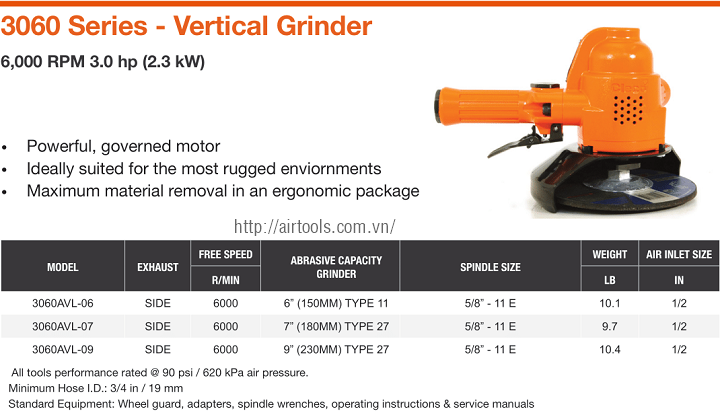 3060 Series - Vertical Grinder

6,000 RPM 3.0 hp (2.3 kW)

Cleco

• Powerful, governed motor
• Ideally suited for the most rugged enviornments
• Maximum material removal in an ergonomic package

http://airtools.com.vn/

| MODEL | EXHAUST | FREE SPEED R/MIN | ABRASIVE CAPACITY GRINDER | SPINDLE SIZE | WEIGHT LB | AIR INLET SIZE IN |
|---|---|---|---|---|---|---|
| 3060AVL-06 | SIDE | 6000 | 6" (150MM) TYPE 11 | 5/8" - 11 E | 10.1 | 1/2 |
| 3060AVL-07 | SIDE | 6000 | 7" (180MM) TYPE 27 | 5/8" - 11 E | 9.7 | 1/2 |
| 3060AVL-09 | SIDE | 6000 | 9" (230MM) TYPE 27 | 5/8" - 11 E | 10.4 | 1/2 |

All tools performance rated @ 90 psi / 620 kPa air pressure.
Minimum Hose I.D.: 3/4 in / 19 mm
Standard Equipment: Wheel guard, adapters, spindle wrenches, operating instructions & service manuals